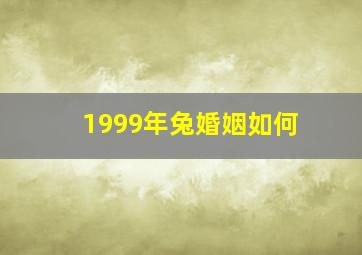 1999年兔婚姻如何